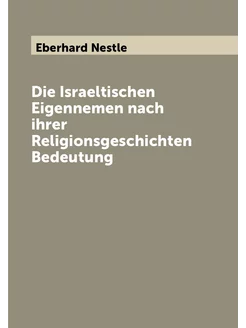 Eberhard Nestle

Die Israeltischen Eigennemen nach ihrer Religionsgeschichten Bedeutung